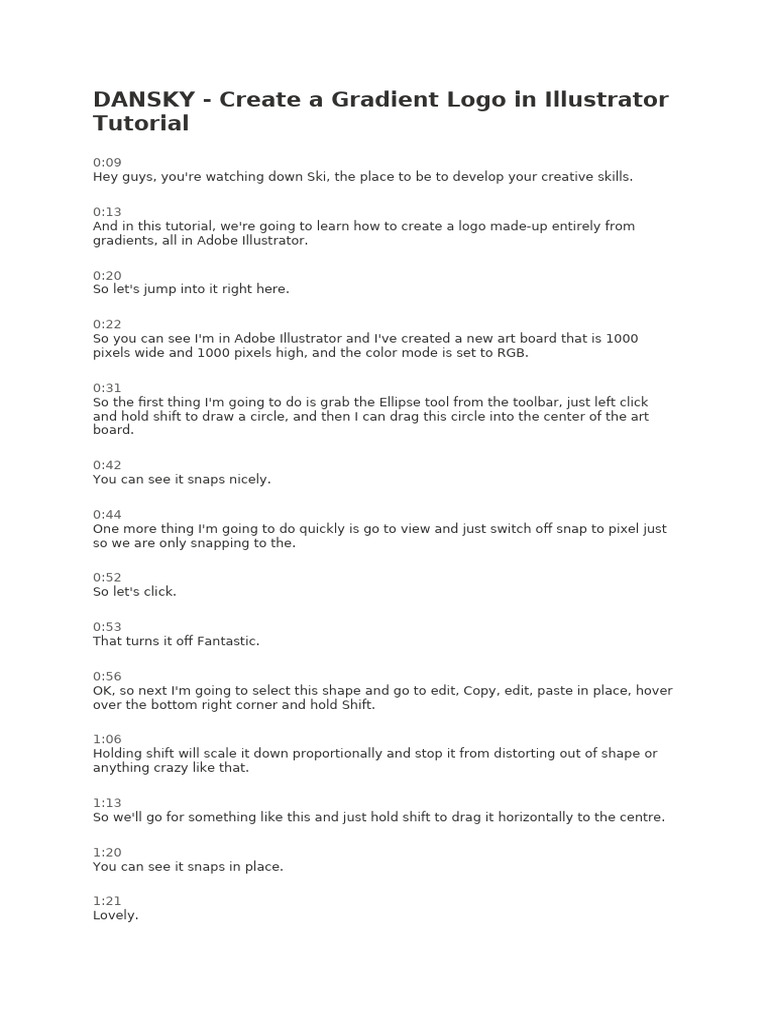 DANSKY - Create a Gradient Logo in Illustrator Tutorial

0:09
Hey guys, you're watching down Ski, the place to be to develop your creative skills.

0:13
And in this tutorial, we're going to learn how to create a logo made-up entirely from gradients, all in Adobe Illustrator.

0:20
So let's jump into it right here.

0:22
So you can see I'm in Adobe Illustrator and I've created a new art board that is 1000 pixels wide and 1000 pixels high, and the color mode is set to RGB.

0:31
So the first thing I'm going to do is grab the Ellipse tool from the toolbar, just left click and hold shift to draw a circle, and then I can drag this circle into the center of the art board.

0:42
You can see it snaps nicely.

0:44
One more thing I'm going to do quickly is go to view and just switch off snap to pixel just so we are only snapping to the.

0:52
So let's click.

0:53
That turns it off Fantastic.

0:56
OK, so next I'm going to select this shape and go to edit, Copy, edit, paste in place, hover over the bottom right corner and hold Shift.

1:06
Holding shift will scale it down proportionally and stop it from distorting out of shape or anything crazy like that.

1:13
So we'll go for something like this and just hold shift to drag it horizontally to the centre.

1:20
You can see it snaps in place.

1:21
Lovely.